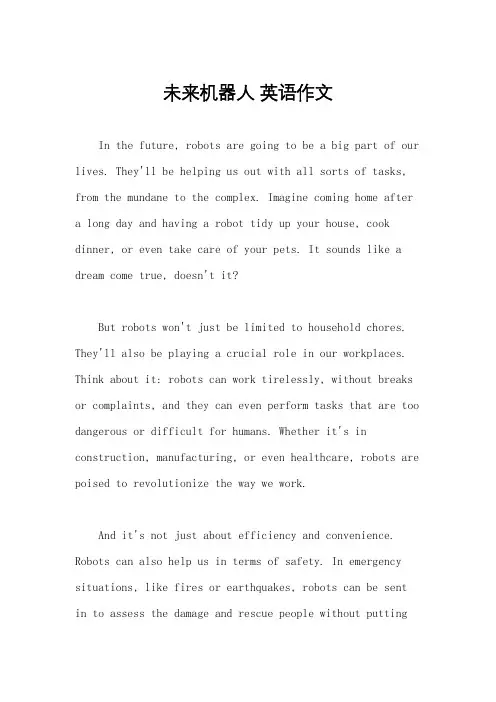 未来机器人 英语作文

In the future, robots are going to be a big part of our lives. They'll be helping us out with all sorts of tasks, from the mundane to the complex. Imagine coming home after a long day and having a robot tidy up your house, cook dinner, or even take care of your pets. It sounds like a dream come true, doesn't it?

But robots won't just be limited to household chores. They'll also be playing a crucial role in our workplaces. Think about it: robots can work tirelessly, without breaks or complaints, and they can even perform tasks that are too dangerous or difficult for humans. Whether it's in construction, manufacturing, or even healthcare, robots are poised to revolutionize the way we work.

And it's not just about efficiency and convenience. Robots can also help us in terms of safety. In emergency situations, like fires or earthquakes, robots can be sent in to assess the damage and rescue people without putting